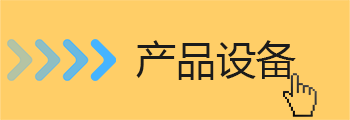 产品设备